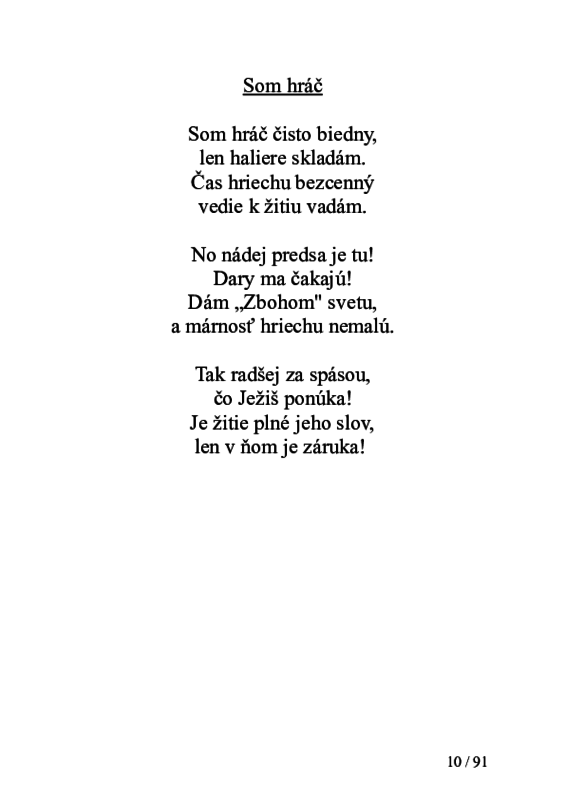 Som hráč

Som hráč čisto biedny,
len haliere skladám.
Čas hriechu bezcenný
vedie k žitiu vadám.

No nádej predsa je tu!
Dary ma čakajú!
Dám „Zbohom" svetu,
a márnosť hriechu nemalú.

Tak radšej za spásou,
čo Ježiš ponúka!
Je žitie plné jeho slov,
len v ňom je záruka!

10 / 91